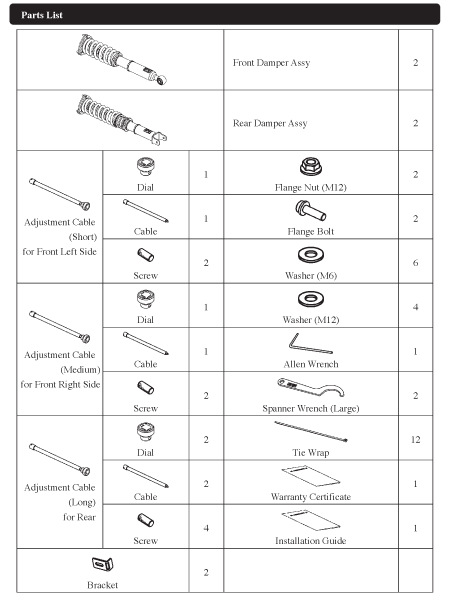 Parts List

| | | | | |
|---|---|---|---|---|
| | | | Front Damper Assy | 2 |
| | | | Rear Damper Assy | 2 |
| Adjustment Cable (Short) for Front Left Side | Dial | 1 | Flange Nut (M12) | 2 |
| | Cable | 1 | Flange Bolt | 2 |
| | Screw | 2 | Washer (M6) | 6 |
| Adjustment Cable (Medium) for Front Right Side | Dial | 1 | Washer (M12) | 4 |
| | Cable | 1 | Allen Wrench | 1 |
| | Screw | 2 | Spanner Wrench (Large) | 2 |
| Adjustment Cable (Long) for Rear | Dial | 2 | Tie Wrap | 12 |
| | Cable | 2 | Warranty Certificate | 1 |
| | Screw | 4 | Installation Guide | 1 |
| Bracket | | 2 | | |